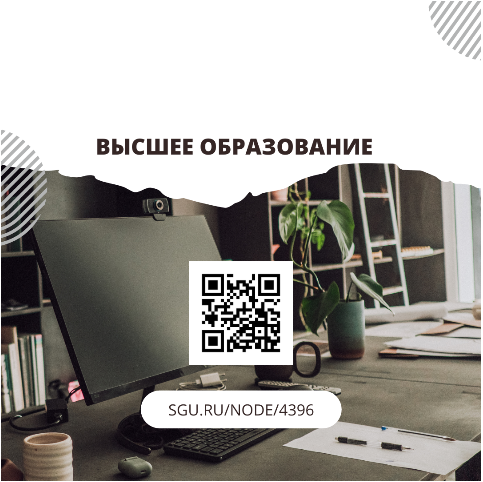 ВЫСШЕЕ ОБРАЗОВАНИЕ

SGU.RU/NODE/4396